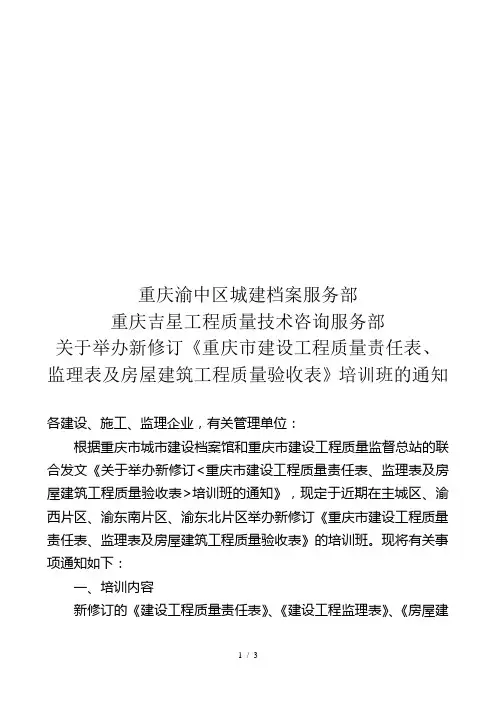 重庆渝中区城建档案服务部
重庆吉星工程质量技术咨询服务部
关于举办新修订《重庆市建设工程质量责任表、监理表及房屋建筑工程质量验收表》培训班的通知

各建设、施工、监理企业，有关管理单位：

根据重庆市城市建设档案馆和重庆市建设工程质量监督总站的联合发文《关于举办新修订<重庆市建设工程质量责任表、监理表及房屋建筑工程质量验收表>培训班的通知》，现定于近期在主城区、渝西片区、渝东南片区、渝东北片区举办新修订《重庆市建设工程质量责任表、监理表及房屋建筑工程质量验收表》的培训班。现将有关事项通知如下：

一、培训内容

新修订的《建设工程质量责任表》、《建设工程监理表》、《房屋建

1 / 3